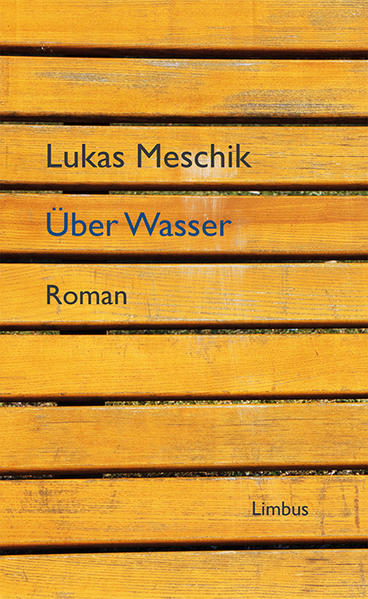 Lukas Meschik

Über Wasser

Roman

Limbus